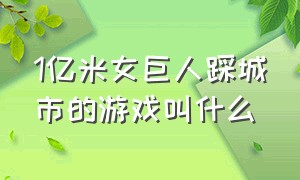 1亿米女巨人踩城市的游戏叫什么